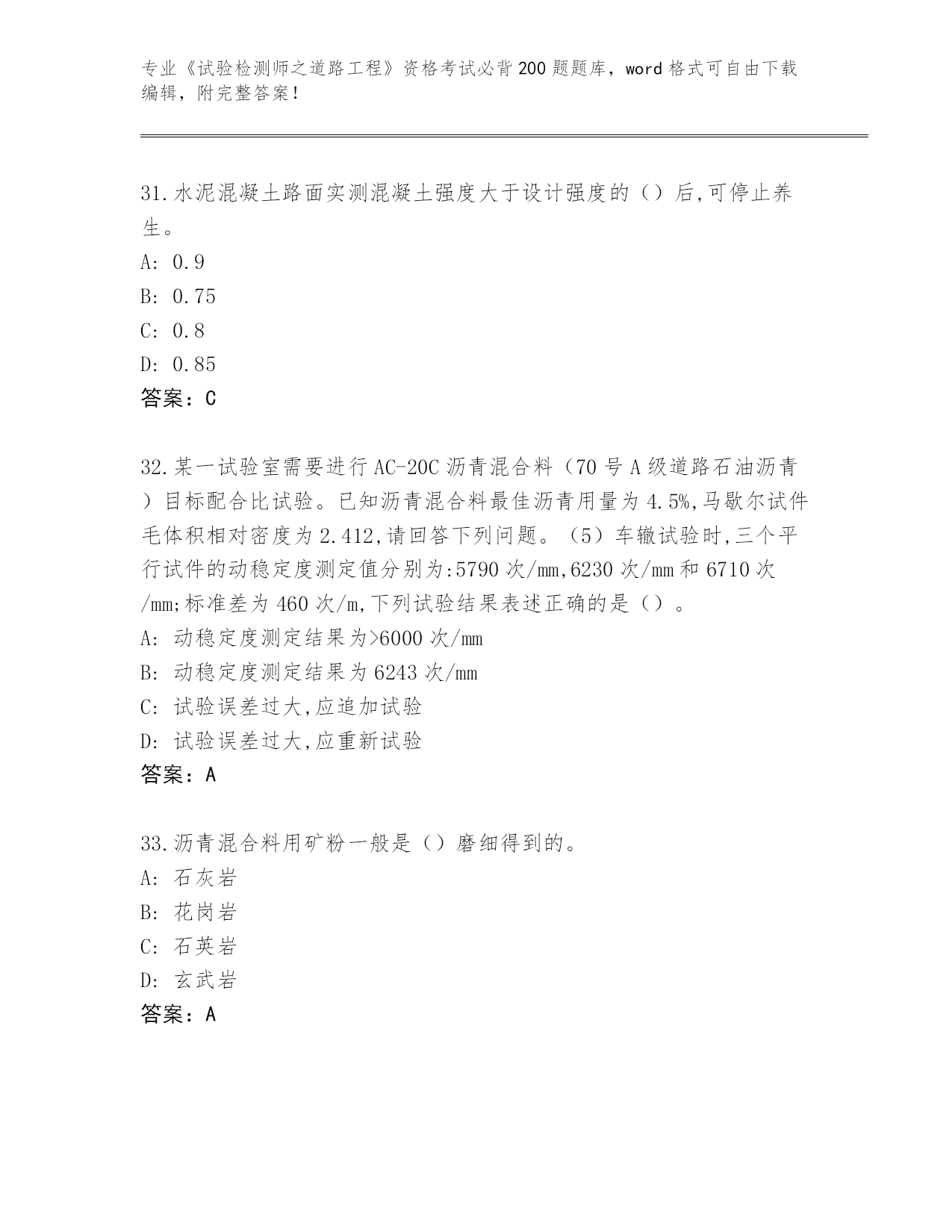 专业《试验检测师之道路工程》资格考试必背200题题库，word格式可自由下载编辑，附完整答案！

31.水泥混凝土路面实测混凝土强度大于设计强度的（）后,可停止养生。
A: 0.9
B: 0.75
C: 0.8
D: 0.85
答案：C

32.某一试验室需要进行AC-20C沥青混合料（70号A级道路石油沥青）目标配合比试验。已知沥青混合料最佳沥青用量为4.5%,马歇尔试件毛体积相对密度为2.412,请回答下列问题。（5）车辙试验时,三个平行试件的动稳定度测定值分别为:5790次/mm,6230次/mm和6710次/mm;标准差为460次/m,下列试验结果表述正确的是（）。
A: 动稳定度测定结果为>6000次/mm
B: 动稳定度测定结果为6243次/mm
C: 试验误差过大,应追加试验
D: 试验误差过大,应重新试验
答案：A

33.沥青混合料用矿粉一般是（）磨细得到的。
A: 石灰岩
B: 花岗岩
C: 石英岩
D: 玄武岩
答案：A